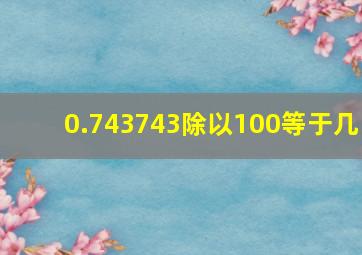 0.743743除以100等于几